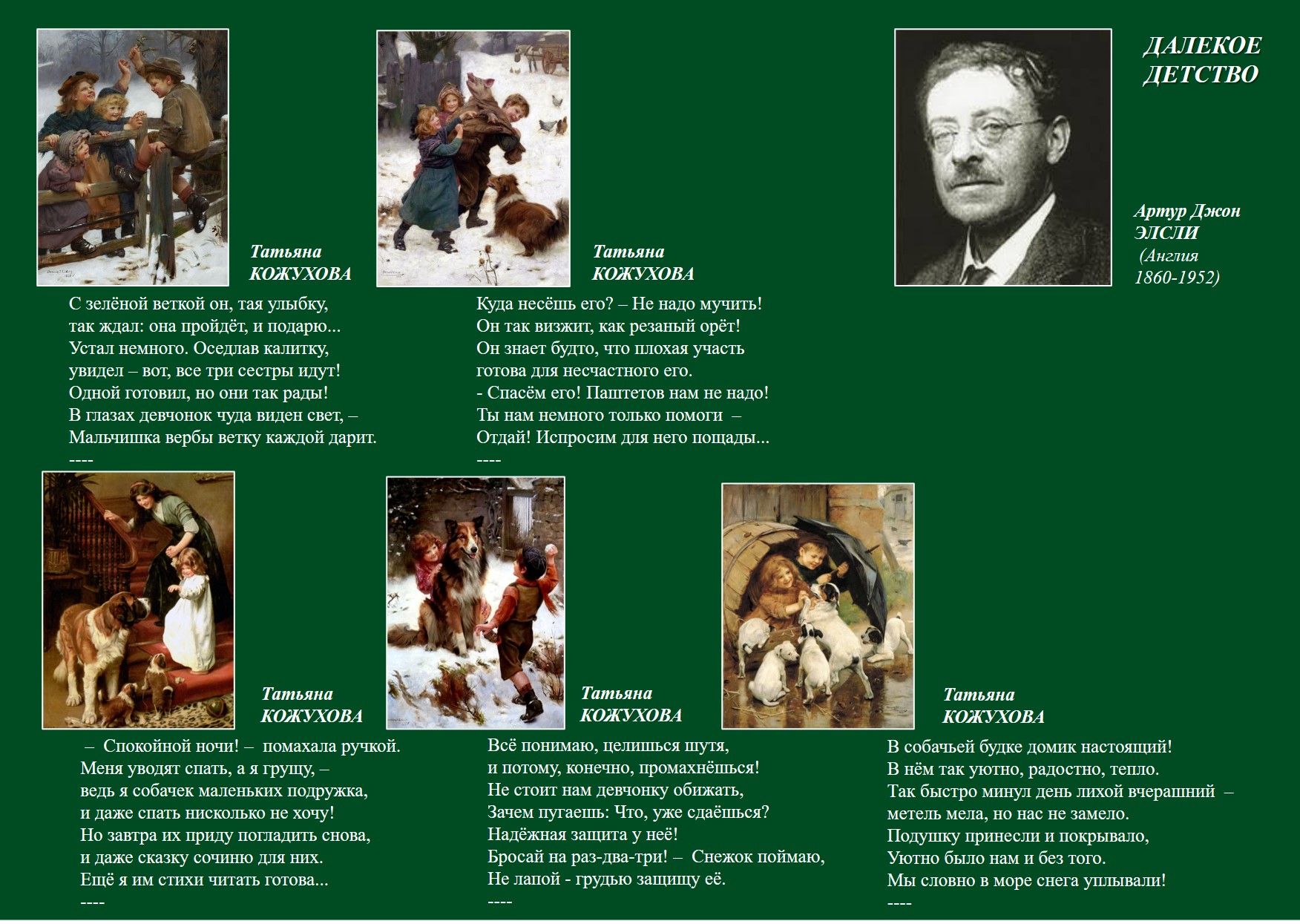 ДАЛЕКОЕ ДЕТСТВО

Артур Джон ЭЛСЛИ (Англия 1860-1952)

Татьяна КОЖУХОВА

С зелёной веткой он, тая улыбку,
так ждал: она пройдёт, и подарю...
Устал немного. Оседлав калитку,
увидел – вот, все три сестры идут!
Одной готовил, но они так рады!
В глазах девчонок чуда виден свет, –
Мальчишка вербы ветку каждой дарит.
----

Татьяна КОЖУХОВА

Куда несёшь его? – Не надо мучить!
Он так визжит, как резаный орёт!
Он знает будто, что плохая участь
готова для несчастного его.
- Спасём его! Паштетов нам не надо!
Ты нам немного только помоги –
Отдай! Испросим для него пощады...
----

Татьяна КОЖУХОВА

– Спокойной ночи! – помахала ручкой.
Меня уводят спать, а я грущу, –
ведь я собачек маленьких подружка,
и даже спать нисколько не хочу!
Но завтра их приду погладить снова,
и даже сказку сочиню для них.
Ещё я им стихи читать готова...
----

Татьяна КОЖУХОВА

Всё понимаю, целишься шутя,
и потому, конечно, промахнёшься!
Не стоит нам девчонку обижать,
Зачем пугаешь: Что, уже сдаёшься?
Надёжная защита у неё!
Бросай на раз-два-три! – Снежок поймаю,
Не лапой - грудью защищу её.
----

Татьяна КОЖУХОВА

В собачьей будке домик настоящий!
В нём так уютно, радостно, тепло.
Так быстро минул день лихой вчерашний –
метель мела, но нас не замело.
Подушку принесли и покрывало,
Уютно было нам и без того.
Мы словно в море снега уплывали!
----